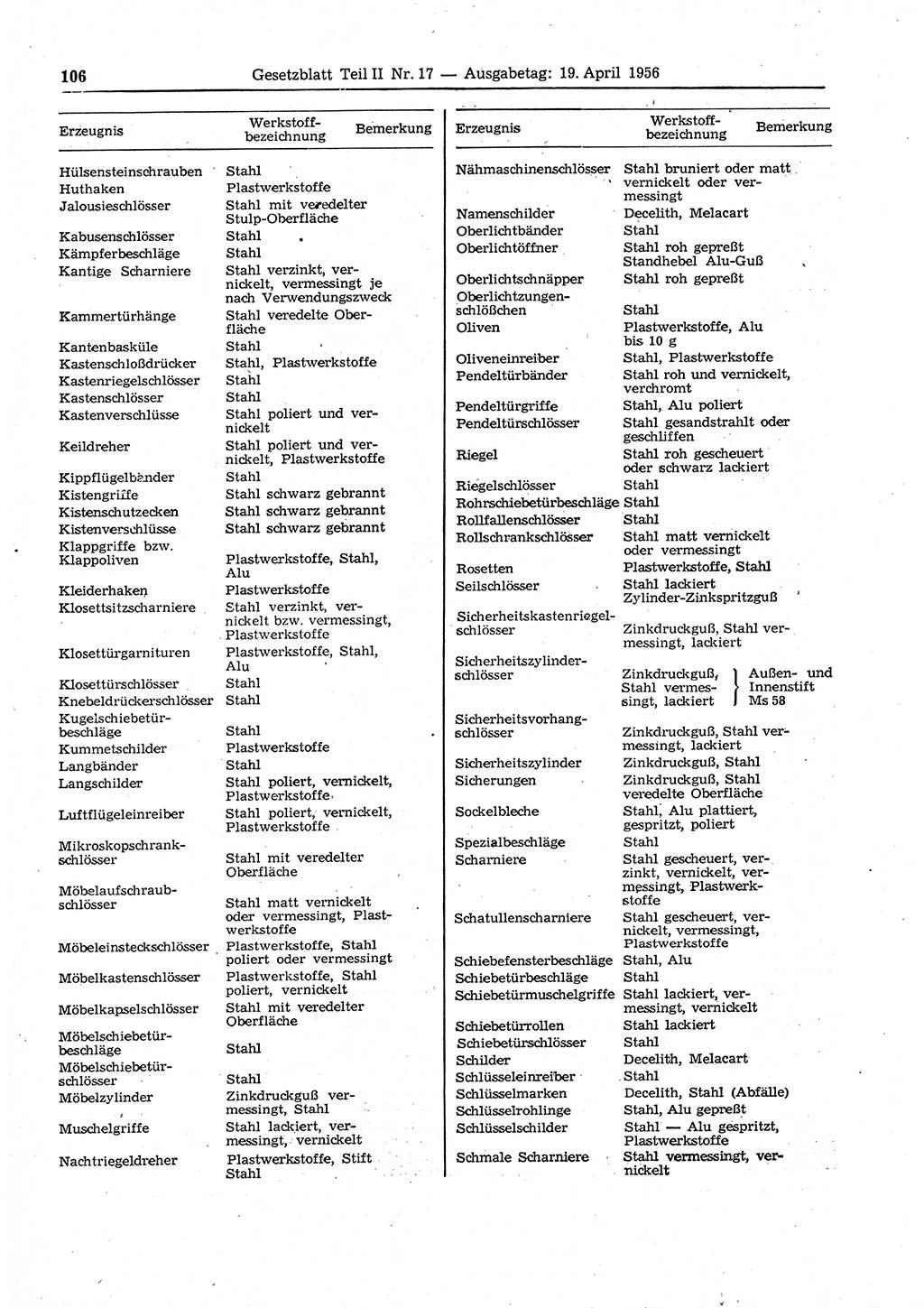 106 Gesetzblatt Teil II Nr. 17 — Ausgabetag: 19. April 1956

| Erzeugnis | Werkstoffbezeichnung | Bemerkung |
|---|---|---|
| Hülsensteinschrauben | Stahl | |
| Huthaken | Plastwerkstoffe | |
| Jalousieschlösser | Stahl mit veredelter Stulp-Oberfläche | |
| Kabusenschlösser | Stahl | |
| Kämpferbeschläge | Stahl | |
| Kantige Scharniere | Stahl verzinkt, vernickelt, vermessingt je nach Verwendungszweck | |
| Kammertürhänge | Stahl veredelte Oberfläche | |
| Kantenbasküle | Stahl | |
| Kastenschloßdrücker | Stahl, Plastwerkstoffe | |
| Kastenriegelschlösser | Stahl | |
| Kastenschlösser | Stahl | |
| Kastenverschlüsse | Stahl poliert und vernickelt | |
| Keildreher | Stahl poliert und vernickelt, Plastwerkstoffe | |
| Kippflügelbänder | Stahl | |
| Kistengriffe | Stahl schwarz gebrannt | |
| Kistenschutzecken | Stahl schwarz gebrannt | |
| Kistenverschlüsse | Stahl schwarz gebrannt | |
| Klappgriffe bzw. Klappoliven | Plastwerkstoffe, Stahl, Alu | |
| Kleiderhaken | Plastwerkstoffe | |
| Klosettsitzscharniere | Stahl verzinkt, vernickelt bzw. vermessingt, Plastwerkstoffe | |
| Klosettürgarnituren | Plastwerkstoffe, Stahl, Alu | |
| Klosettürschlösser | Stahl | |
| Knebeldrückerschlösser | Stahl | |
| Kugelschiebetürbeschläge | Stahl | |
| Kummetschilder | Plastwerkstoffe | |
| Langbänder | Stahl | |
| Langschilder | Stahl poliert, vernickelt, Plastwerkstoffe | |
| Luftflügeleinreiber | Stahl poliert, vernickelt, Plastwerkstoffe | |
| Mikroskopschrankschlösser | Stahl mit veredelter Oberfläche | |
| Möbelaufschraubschlösser | Stahl matt vernickelt oder vermessingt, Plastwerkstoffe | |
| Möbeleinsteckschlösser | Plastwerkstoffe, Stahl poliert oder vermessingt | |
| Möbelkastenschlösser | Plastwerkstoffe, Stahl poliert, vernickelt | |
| Möbelkapselschlösser | Stahl mit veredelter Oberfläche | |
| Möbelschiebetürbeschläge | Stahl | |
| Möbelschiebetürschlösser | Stahl | |
| Möbelzylinder | Zinkdruckguß vermessingt, Stahl | |
| Muschelgriffe | Stahl lackiert, vermessingt, vernickelt | |
| Nachtriegeldreher | Plastwerkstoffe, Stift Stahl | |

| Erzeugnis | Werkstoffbezeichnung | Bemerkung |
|---|---|---|
| Nähmaschinenschlösser | Stahl bruniert oder matt vernickelt oder vermessingt | |
| Namenschilder | Decelith, Melacart | |
| Oberlichtbänder | Stahl | |
| Oberlichtöffner | Stahl roh gepreßt Standhebel Alu-Guß | |
| Oberlichtschnäpper | Stahl roh gepreßt | |
| Oberlichtzungenschlößchen | Stahl | |
| Oliven | Plastwerkstoffe, Alu bis 10 g | |
| Oliveneinreiber | Stahl, Plastwerkstoffe | |
| Pendeltürbänder | Stahl roh und vernickelt, verchromt | |
| Pendeltürgriffe | Stahl, Alu poliert | |
| Pendeltürschlösser | Stahl gesandstrahlt oder geschliffen | |
| Riegel | Stahl roh gescheuert oder schwarz lackiert | |
| Riegelschlösser | Stahl | |
| Rohrschiebetürbeschläge | Stahl | |
| Rollfallenschlösser | Stahl | |
| Rollschrankschlösser | Stahl matt vernickelt oder vermessingt | |
| Rosetten | Plastwerkstoffe, Stahl | |
| Seilschlösser | Stahl lackiert Zylinder-Zinkspritzguß | |
| Sicherheitskastenriegelschlösser | Zinkdruckguß, Stahl vermessingt, lackiert | |
| Sicherheitszylinderschlösser | Zinkdruckguß, Stahl vermessingt, lackiert | Außen- und Innenstift Ms 58 |
| Sicherheitsvorhangschlösser | Zinkdruckguß, Stahl vermessingt, lackiert | |
| Sicherheitszylinder | Zinkdruckguß, Stahl | |
| Sicherungen | Zinkdruckguß, Stahl veredelte Oberfläche | |
| Sockelbleche | Stahl, Alu plattiert, gespritzt, poliert | |
| Spezialbeschläge | Stahl | |
| Scharniere | Stahl gescheuert, verzinkt, vernickelt, vermessingt, Plastwerkstoffe | |
| Schatullenscharniere | Stahl gescheuert, vernickelt, vermessingt, Plastwerkstoffe | |
| Schiebefensterbeschläge | Stahl, Alu | |
| Schiebetürbeschläge | Stahl | |
| Schiebetürmuschelgriffe | Stahl lackiert, vermessingt, vernickelt | |
| Schiebetürrollen | Stahl lackiert | |
| Schiebetürschlösser | Stahl | |
| Schilder | Decelith, Melacart | |
| Schlüsseleinreiber | Stahl | |
| Schlüsselmarken | Decelith, Stahl (Abfälle) | |
| Schlüsselrohlinge | Stahl, Alu gepreßt | |
| Schlüsselschilder | Stahl — Alu gespritzt, Plastwerkstoffe | |
| Schmale Scharniere | Stahl vermessingt, vernickelt | |